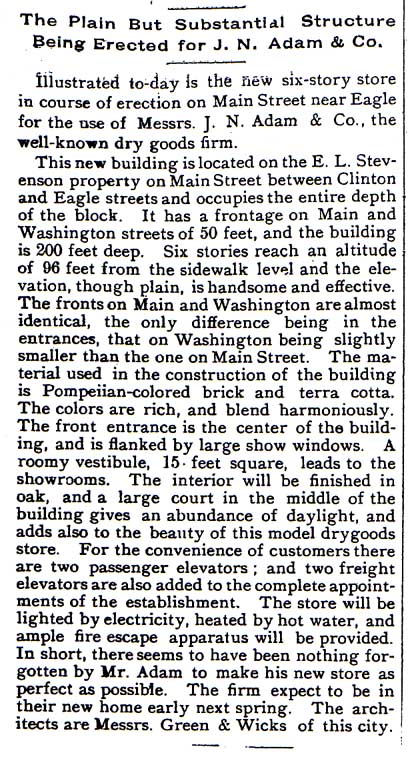 The Plain But Substantial Structure Being Erected for J. N. Adam & Co.

Illustrated to-day is the new six-story store in course of erection on Main Street near Eagle for the use of Messrs. J. N. Adam & Co., the well-known dry goods firm.

This new building is located on the E. L. Stevenson property on Main Street between Clinton and Eagle streets and occupies the entire depth of the block. It has a frontage on Main and Washington streets of 50 feet, and the building is 200 feet deep. Six stories reach an altitude of 96 feet from the sidewalk level and the elevation, though plain, is handsome and effective. The fronts on Main and Washington are almost identical, the only difference being in the entrances, that on Washington being slightly smaller than the one on Main Street. The material used in the construction of the building is Pompeiian-colored brick and terra cotta. The colors are rich, and blend harmoniously. The front entrance is the center of the building, and is flanked by large show windows. A roomy vestibule, 15 feet square, leads to the showrooms. The interior will be finished in oak, and a large court in the middle of the building gives an abundance of daylight, and adds also to the beauty of this model drygoods store. For the convenience of customers there are two passenger elevators; and two freight elevators are also added to the complete appointments of the establishment. The store will be lighted by electricity, heated by hot water, and ample fire escape apparatus will be provided. In short, there seems to have been nothing forgotten by Mr. Adam to make his new store as perfect as possible. The firm expect to be in their new home early next spring. The architects are Messrs. Green & Wicks of this city.